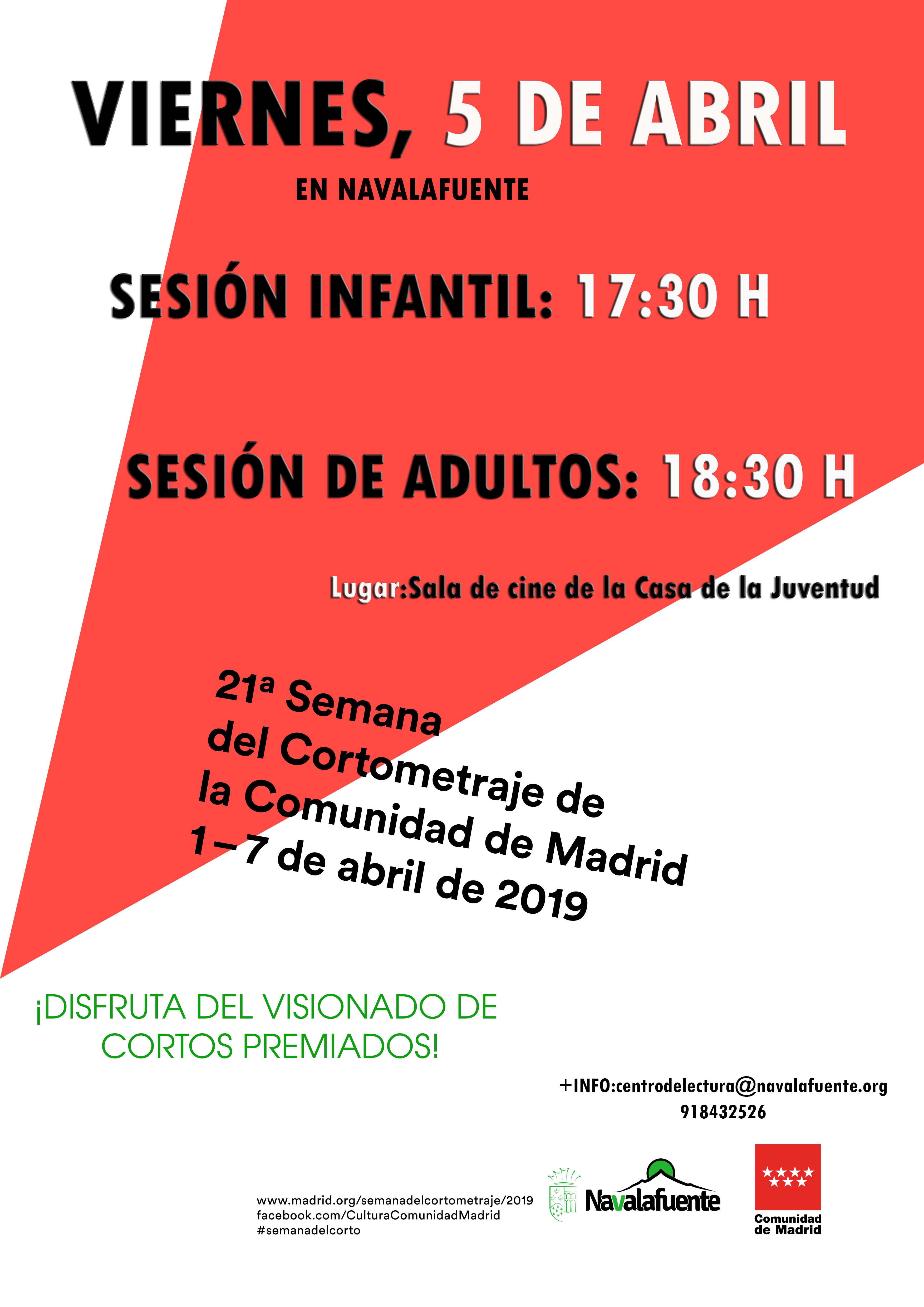 VIERNES, 5 DE ABRIL

EN NAVALAFUENTE

SESIÓN INFANTIL: 17:30 H

SESIÓN DE ADULTOS: 18:30 H

Lugar:Sala de cine de la Casa de la Juventud

21ª Semana del Cortometraje de la Comunidad de Madrid 1–7 de abril de 2019

¡DISFRUTA DEL VISIONADO DE CORTOS PREMIADOS!

+INFO:centrodelectura@navalafuente.org
918432526

www.madrid.org/semanadelcortometraje/2019
facebook.com/CulturaComunidadMadrid
#semanadelcorto

Navalafuente

Comunidad de Madrid